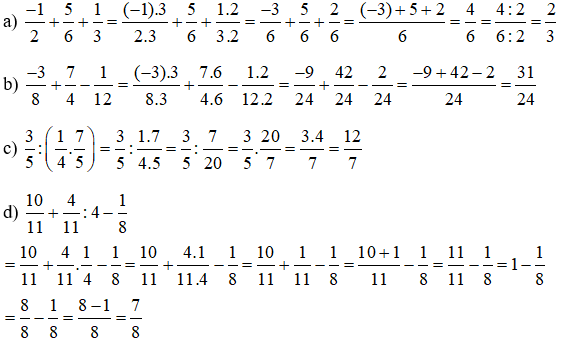 a) $\frac{-1}{2}+\frac{5}{6}+\frac{1}{3}=\frac{(-1).3}{2.3}+\frac{5}{6}+\frac{1.2}{3.2}=\frac{-3}{6}+\frac{5}{6}+\frac{2}{6}=\frac{(-3)+5+2}{6}=\frac{4}{6}=\frac{4:2}{6:2}=\frac{2}{3}$

b) $\frac{-3}{8}+\frac{7}{4}-\frac{1}{12}=\frac{(-3).3}{8.3}+\frac{7.6}{4.6}-\frac{1.2}{12.2}=\frac{-9}{24}+\frac{42}{24}-\frac{2}{24}=\frac{-9+42-2}{24}=\frac{31}{24}$

c) $\frac{3}{5}:\left(\frac{1}{4}.\frac{7}{5}\right)=\frac{3}{5}:\frac{1.7}{4.5}=\frac{3}{5}:\frac{7}{20}=\frac{3}{5}.\frac{20}{7}=\frac{3.4}{7}=\frac{12}{7}$

d) $\frac{10}{11}+\frac{4}{11}:4-\frac{1}{8}$

$=\frac{10}{11}+\frac{4}{11}.\frac{1}{4}-\frac{1}{8}=\frac{10}{11}+\frac{4.1}{11.4}-\frac{1}{8}=\frac{10}{11}+\frac{1}{11}-\frac{1}{8}=\frac{10+1}{11}-\frac{1}{8}=\frac{11}{11}-\frac{1}{8}=1-\frac{1}{8}$

$=\frac{8}{8}-\frac{1}{8}=\frac{8-1}{8}=\frac{7}{8}$